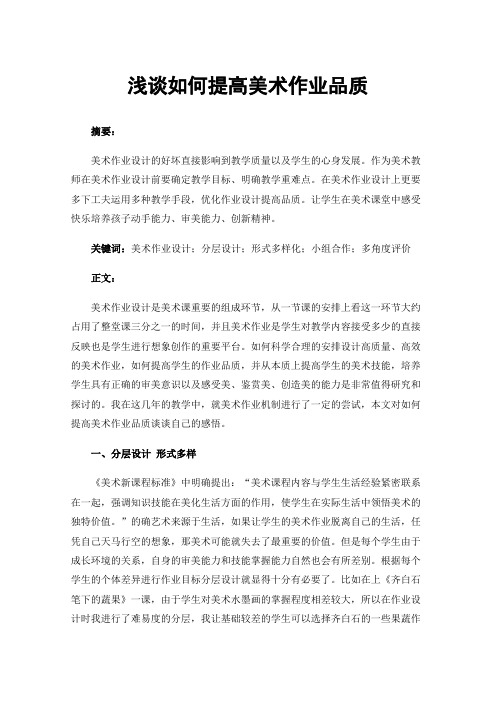 浅谈如何提高美术作业品质

摘要：

美术作业设计的好坏直接影响到教学质量以及学生的心身发展。作为美术教师在美术作业设计前要确定教学目标、明确教学重难点。在美术作业设计上更要多下工夫运用多种教学手段，优化作业设计提高品质。让学生在美术课堂中感受快乐培养孩子动手能力、审美能力、创新精神。

关键词：美术作业设计；分层设计；形式多样化；小组合作；多角度评价

正文：

美术作业设计是美术课重要的组成环节，从一节课的安排上看这一环节大约占用了整堂课三分之一的时间，并且美术作业是学生对教学内容接受多少的直接反映也是学生进行想象创作的重要平台。如何科学合理的安排设计高质量、高效的美术作业，如何提高学生的作业品质，并从本质上提高学生的美术技能，培养学生具有正确的审美意识以及感受美、鉴赏美、创造美的能力是非常值得研究和探讨的。我在这几年的教学中，就美术作业机制进行了一定的尝试，本文对如何提高美术作业品质谈谈自己的感悟。

一、分层设计 形式多样

《美术新课程标准》中明确提出：“美术课程内容与学生生活经验紧密联系在一起，强调知识技能在美化生活方面的作用，使学生在实际生活中领悟美术的独特价值。”的确艺术来源于生活，如果让学生的美术作业脱离自己的生活，任凭自己天马行空的想象，那美术可能就失去了最重要的价值。但是每个学生由于成长环境的关系，自身的审美能力和技能掌握能力自然也会有所差别。根据每个学生的个体差异进行作业目标分层设计就显得十分有必要了。比如在上《齐白石笔下的蔬果》一课，由于学生对美术水墨画的掌握程度相差较大，所以在作业设计时我进行了难易度的分层，我让基础较差的学生可以选择齐白石的一些果蔬作